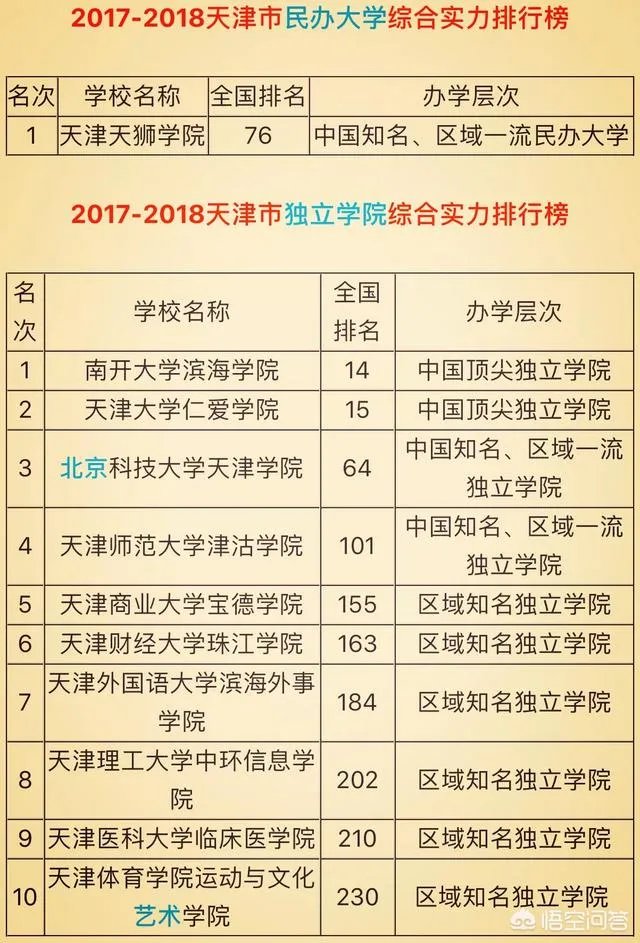 2017-2018天津市民办大学综合实力排行榜

| 名次 | 学校名称 | 全国排名 | 办学层次 |
|---|---|---|---|
| 1 | 天津天狮学院 | 76 | 中国知名、区域一流民办大学 |

2017-2018天津市独立学院综合实力排行榜

| 名次 | 学校名称 | 全国排名 | 办学层次 |
|---|---|---|---|
| 1 | 南开大学滨海学院 | 14 | 中国顶尖独立学院 |
| 2 | 天津大学仁爱学院 | 15 | 中国顶尖独立学院 |
| 3 | 北京科技大学天津学院 | 64 | 中国知名、区域一流独立学院 |
| 4 | 天津师范大学津沽学院 | 101 | 中国知名、区域一流独立学院 |
| 5 | 天津商业大学宝德学院 | 155 | 区域知名独立学院 |
| 6 | 天津财经大学珠江学院 | 163 | 区域知名独立学院 |
| 7 | 天津外国语大学滨海外事学院 | 184 | 区域知名独立学院 |
| 8 | 天津理工大学中环信息学院 | 202 | 区域知名独立学院 |
| 9 | 天津医科大学临床医学院 | 210 | 区域知名独立学院 |
| 10 | 天津体育学院运动与文化艺术学院 | 230 | 区域知名独立学院 |

悟空问答